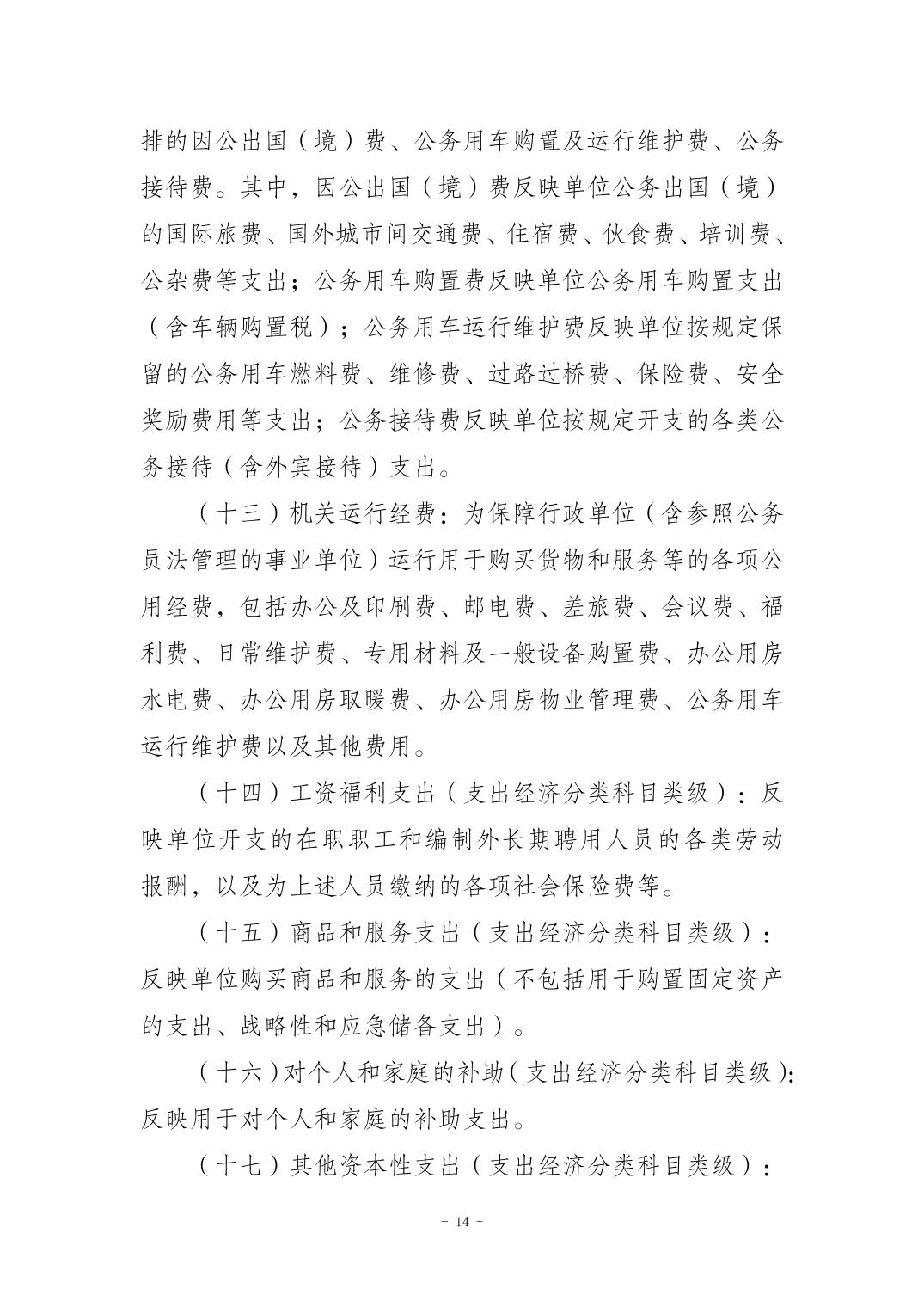 排的因公出国（境）费、公务用车购置及运行维护费、公务接待费。其中，因公出国（境）费反映单位公务出国（境）的国际旅费、国外城市间交通费、住宿费、伙食费、培训费、公杂费等支出；公务用车购置费反映单位公务用车购置支出（含车辆购置税）；公务用车运行维护费反映单位按规定保留的公务用车燃料费、维修费、过路过桥费、保险费、安全奖励费用等支出；公务接待费反映单位按规定开支的各类公务接待（含外宾接待）支出。

（十三）机关运行经费：为保障行政单位（含参照公务员法管理的事业单位）运行用于购买货物和服务等的各项公用经费，包括办公及印刷费、邮电费、差旅费、会议费、福利费、日常维护费、专用材料及一般设备购置费、办公用房水电费、办公用房取暖费、办公用房物业管理费、公务用车运行维护费以及其他费用。

（十四）工资福利支出（支出经济分类科目类级）：反映单位开支的在职职工和编制外长期聘用人员的各类劳动报酬，以及为上述人员缴纳的各项社会保险费等。

（十五）商品和服务支出（支出经济分类科目类级）：反映单位购买商品和服务的支出（不包括用于购置固定资产的支出、战略性和应急储备支出）。

（十六）对个人和家庭的补助（支出经济分类科目类级）：反映用于对个人和家庭的补助支出。

（十七）其他资本性支出（支出经济分类科目类级）：

- 14 -